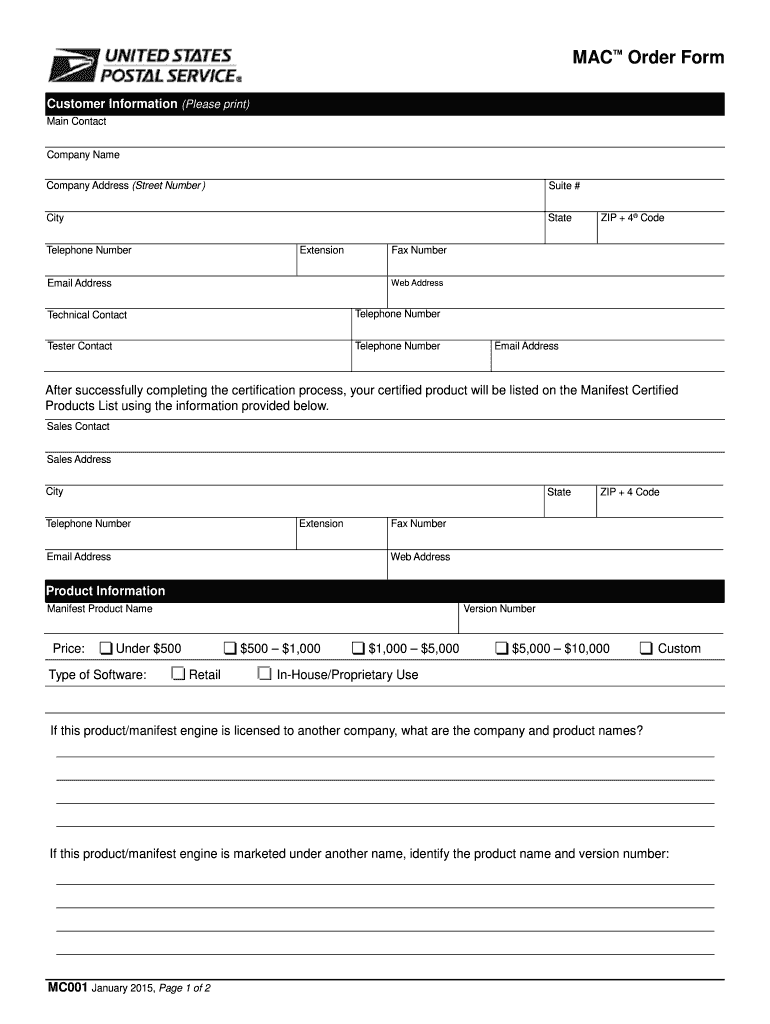 UNITED STATES POSTAL SERVICE®

MAC™ Order Form

Customer Information (Please print)

Main Contact

Company Name

Company Address (Street Number)

Suite #

City

State

ZIP + 4® Code

Telephone Number

Extension

Fax Number

Email Address

Web Address

Technical Contact

Telephone Number

Tester Contact

Telephone Number

Email Address

After successfully completing the certification process, your certified product will be listed on the Manifest Certified Products List using the information provided below.

Sales Contact

Sales Address

City

State

ZIP + 4 Code

Telephone Number

Extension

Fax Number

Email Address

Web Address

Product Information

Manifest Product Name

Version Number

Price: ❑ Under $500 ❑ $500 – $1,000 ❑ $1,000 – $5,000 ❑ $5,000 – $10,000 ❑ Custom

Type of Software: ❑ Retail ❑ In-House/Proprietary Use

If this product/manifest engine is licensed to another company, what are the company and product names?

If this product/manifest engine is marketed under another name, identify the product name and version number:

MC001 January 2015, Page 1 of 2